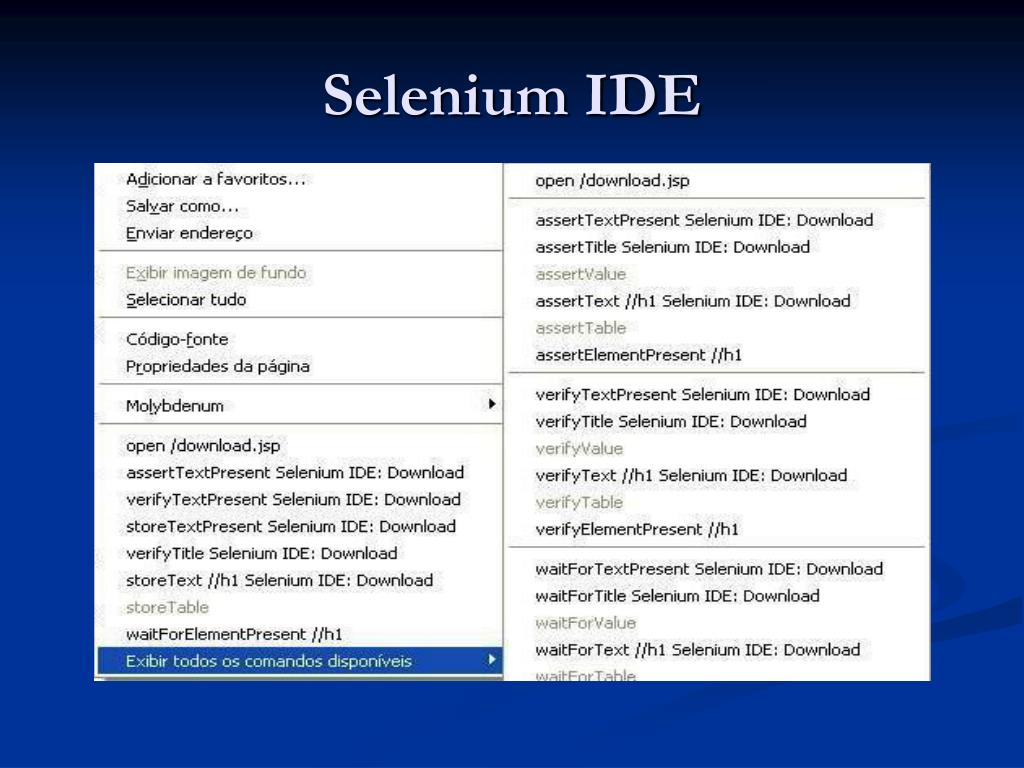 Selenium IDE

Adicionar a favoritos...
Salvar como...
Enviar endereço

Exibir imagem de fundo
Selecionar tudo

Código-fonte
Propriedades da página

Molybdenum

open /download.jsp
assertTextPresent Selenium IDE: Download
verifyTextPresent Selenium IDE: Download
storeTextPresent Selenium IDE: Download
verifyTitle Selenium IDE: Download
storeText //h1 Selenium IDE: Download
storeTable
waitForElementPresent //h1
Exibir todos os comandos disponíveis

open /download.jsp

assertTextPresent Selenium IDE: Download
assertTitle Selenium IDE: Download
assertValue
assertText //h1 Selenium IDE: Download
assertTable
assertElementPresent //h1

verifyTextPresent Selenium IDE: Download
verifyTitle Selenium IDE: Download
verifyValue
verifyText //h1 Selenium IDE: Download
verifyTable
verifyElementPresent //h1

waitForTextPresent Selenium IDE: Download
waitForTitle Selenium IDE: Download
waitForValue
waitForText //h1 Selenium IDE: Download
waitForTable